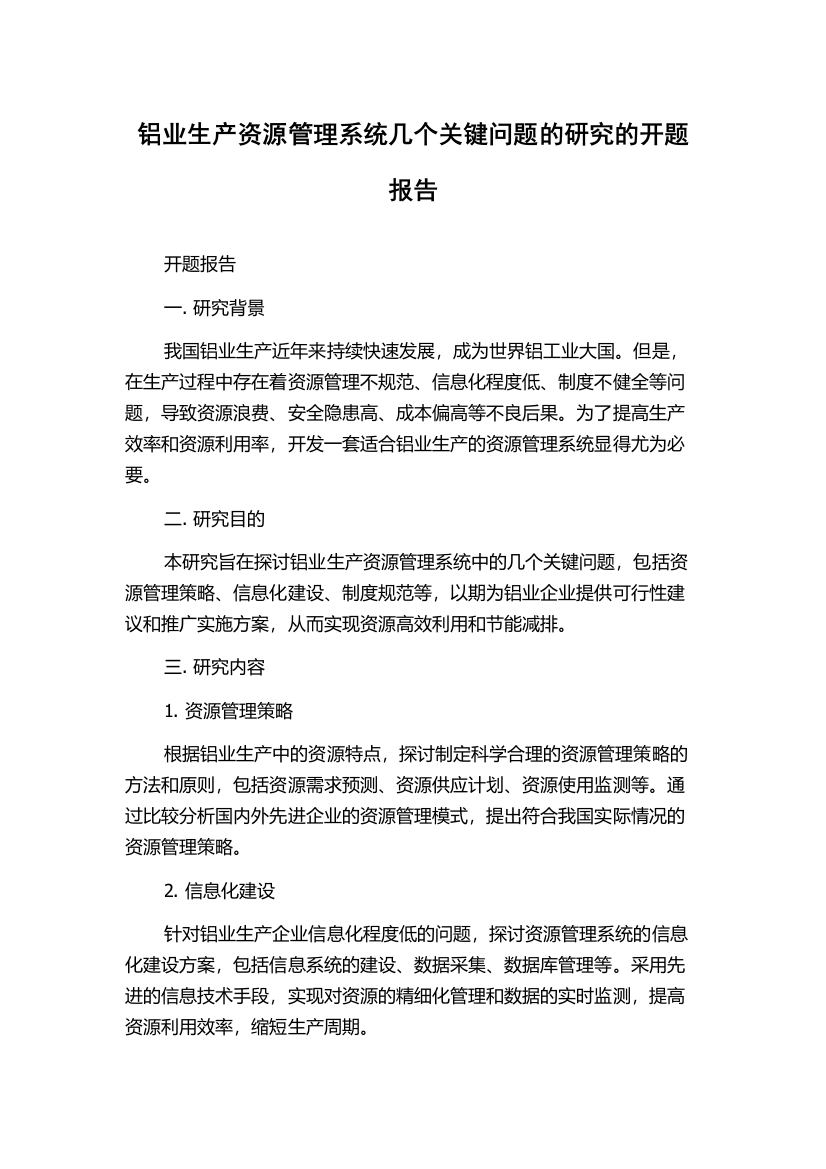 铝业生产资源管理系统几个关键问题的研究的开题报告

开题报告

一. 研究背景

我国铝业生产近年来持续快速发展，成为世界铝工业大国。但是，在生产过程中存在着资源管理不规范、信息化程度低、制度不健全等问题，导致资源浪费、安全隐患高、成本偏高等不良后果。为了提高生产效率和资源利用率，开发一套适合铝业生产的资源管理系统显得尤为必要。

二. 研究目的

本研究旨在探讨铝业生产资源管理系统中的几个关键问题，包括资源管理策略、信息化建设、制度规范等，以期为铝业企业提供可行性建议和推广实施方案，从而实现资源高效利用和节能减排。

三. 研究内容

1. 资源管理策略

根据铝业生产中的资源特点，探讨制定科学合理的资源管理策略的方法和原则，包括资源需求预测、资源供应计划、资源使用监测等。通过比较分析国内外先进企业的资源管理模式，提出符合我国实际情况的资源管理策略。

2. 信息化建设

针对铝业生产企业信息化程度低的问题，探讨资源管理系统的信息化建设方案，包括信息系统的建设、数据采集、数据库管理等。采用先进的信息技术手段，实现对资源的精细化管理和数据的实时监测，提高资源利用效率，缩短生产周期。